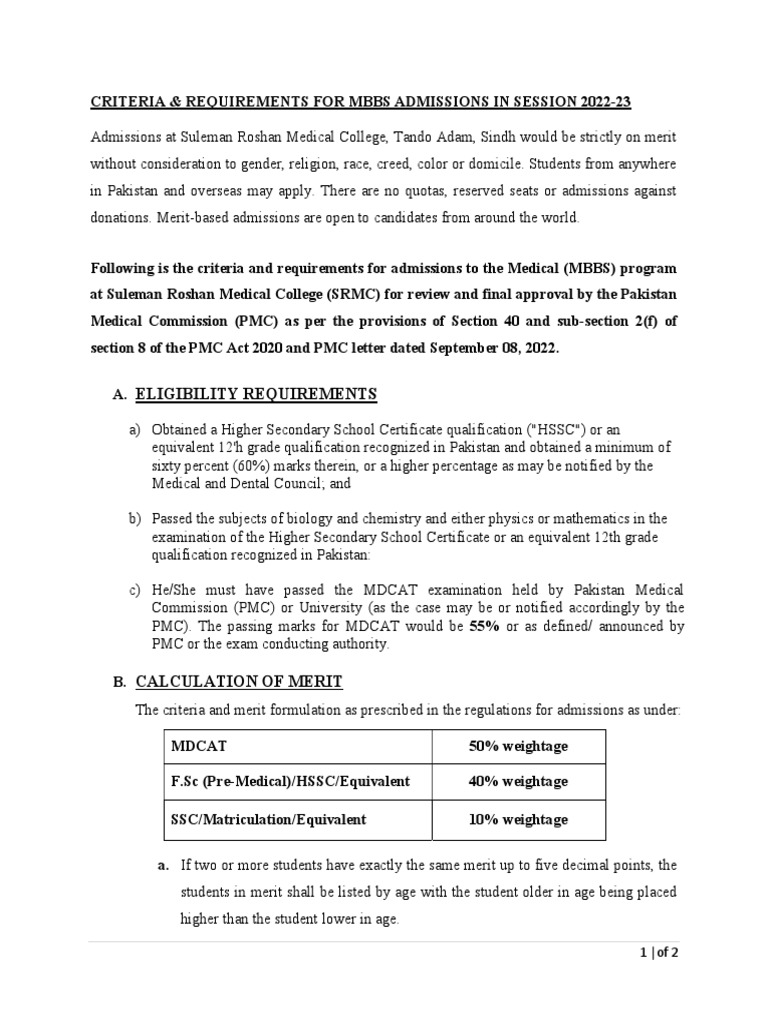 CRITERIA & REQUIREMENTS FOR MBBS ADMISSIONS IN SESSION 2022-23

Admissions at Suleman Roshan Medical College, Tando Adam, Sindh would be strictly on merit without consideration to gender, religion, race, creed, color or domicile. Students from anywhere in Pakistan and overseas may apply. There are no quotas, reserved seats or admissions against donations. Merit-based admissions are open to candidates from around the world.

Following is the criteria and requirements for admissions to the Medical (MBBS) program at Suleman Roshan Medical College (SRMC) for review and final approval by the Pakistan Medical Commission (PMC) as per the provisions of Section 40 and sub-section 2(f) of section 8 of the PMC Act 2020 and PMC letter dated September 08, 2022.

A. ELIGIBILITY REQUIREMENTS

a) Obtained a Higher Secondary School Certificate qualification ("HSSC") or an equivalent 12'h grade qualification recognized in Pakistan and obtained a minimum of sixty percent (60%) marks therein, or a higher percentage as may be notified by the Medical and Dental Council; and

b) Passed the subjects of biology and chemistry and either physics or mathematics in the examination of the Higher Secondary School Certificate or an equivalent 12th grade qualification recognized in Pakistan:

c) He/She must have passed the MDCAT examination held by Pakistan Medical Commission (PMC) or University (as the case may be or notified accordingly by the PMC). The passing marks for MDCAT would be 55% or as defined/ announced by PMC or the exam conducting authority.

B. CALCULATION OF MERIT

The criteria and merit formulation as prescribed in the regulations for admissions as under:

| MDCAT | 50% weightage |
|---|---|
| F.Sc (Pre-Medical)/HSSC/Equivalent | 40% weightage |
| SSC/Matriculation/Equivalent | 10% weightage |

a. If two or more students have exactly the same merit up to five decimal points, the students in merit shall be listed by age with the student older in age being placed higher than the student lower in age.

1 | of 2